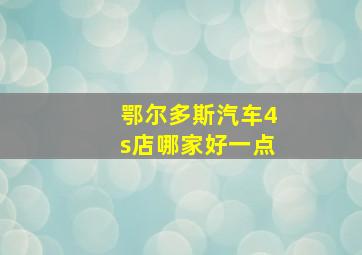 鄂尔多斯汽车4s店哪家好一点